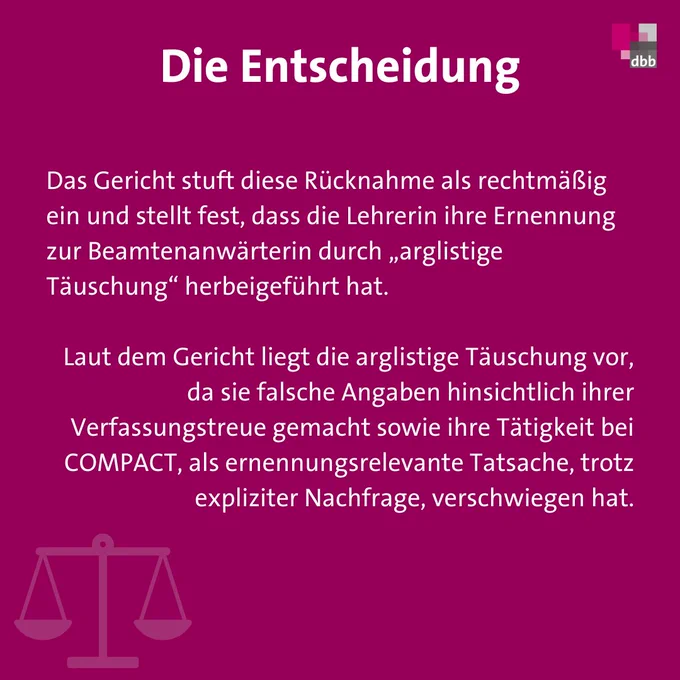 dbb

Die Entscheidung

Das Gericht stuft diese Rücknahme als rechtmäßig ein und stellt fest, dass die Lehrerin ihre Ernennung zur Beamtenanwärterin durch „arglistige Täuschung“ herbeigeführt hat.

Laut dem Gericht liegt die arglistige Täuschung vor, da sie falsche Angaben hinsichtlich ihrer Verfassungstreue gemacht sowie ihre Tätigkeit bei COMPACT, als ernennungsrelevante Tatsache, trotz expliziter Nachfrage, verschwiegen hat.